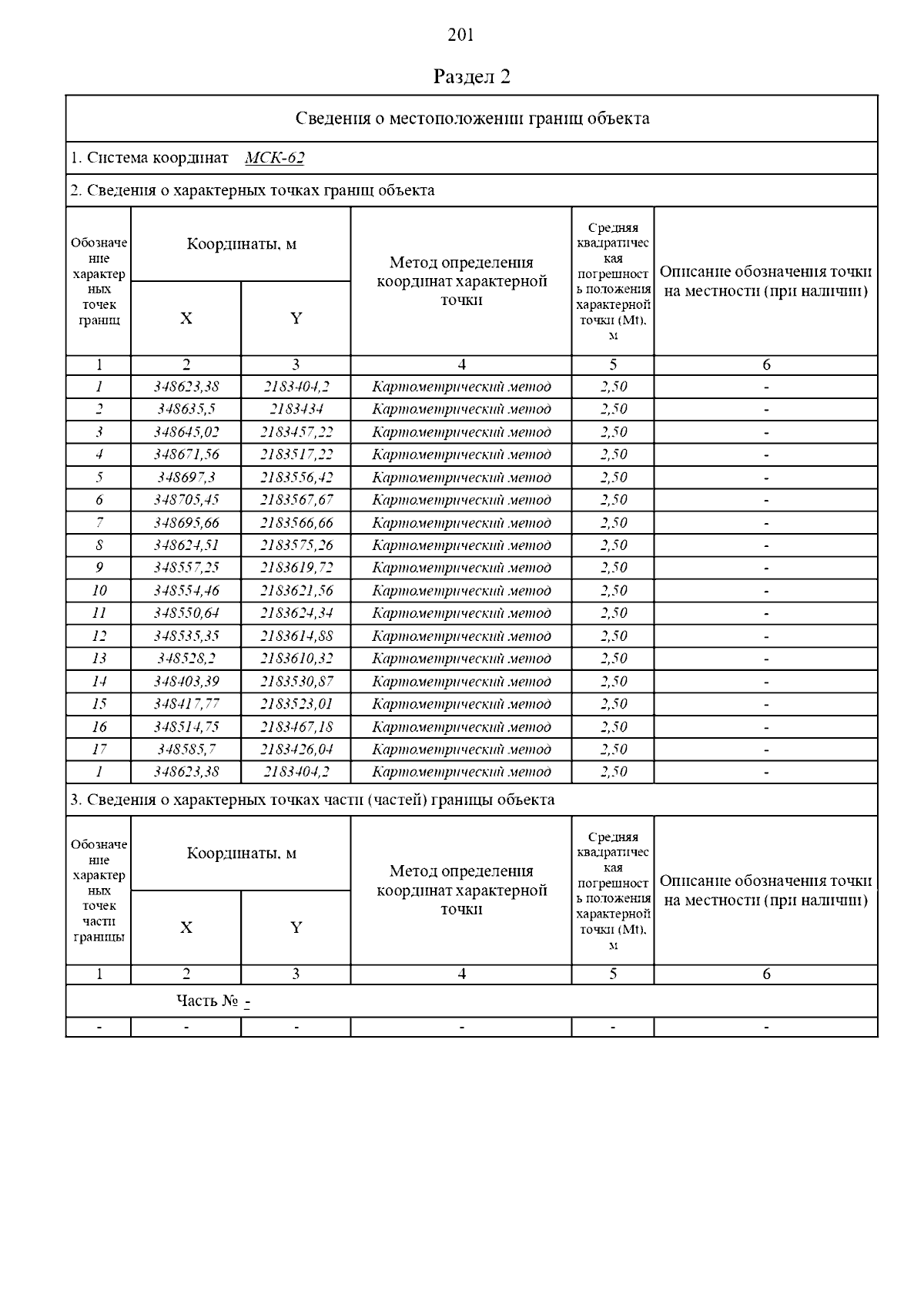 201

Раздел 2

Сведения о местоположении границ объекта

1. Система координат МСК-62

2. Сведения о характерных точках границ объекта

| Обозначение характерных точек границ | Координаты, м X | Координаты, м Y | Метод определения координат характерной точки | Средняя квадратическая погрешность положения характерной точки (Mt), м | Описание обозначения точки на местности (при наличии) |
|---|---|---|---|---|---|
| 1 | 2 | 3 | 4 | 5 | 6 |
| 1 | 348623,38 | 2183404,2 | Картометрический метод | 2,50 | - |
| 2 | 348635,5 | 2183434 | Картометрический метод | 2,50 | - |
| 3 | 348645,02 | 2183457,22 | Картометрический метод | 2,50 | - |
| 4 | 348671,56 | 2183517,22 | Картометрический метод | 2,50 | - |
| 5 | 348697,3 | 2183556,42 | Картометрический метод | 2,50 | - |
| 6 | 348705,45 | 2183567,67 | Картометрический метод | 2,50 | - |
| 7 | 348695,66 | 2183566,66 | Картометрический метод | 2,50 | - |
| 8 | 348624,51 | 2183575,26 | Картометрический метод | 2,50 | - |
| 9 | 348557,25 | 2183619,72 | Картометрический метод | 2,50 | - |
| 10 | 348554,46 | 2183621,56 | Картометрический метод | 2,50 | - |
| 11 | 348550,64 | 2183624,34 | Картометрический метод | 2,50 | - |
| 12 | 348535,35 | 2183614,88 | Картометрический метод | 2,50 | - |
| 13 | 348528,2 | 2183610,32 | Картометрический метод | 2,50 | - |
| 14 | 348403,39 | 2183530,87 | Картометрический метод | 2,50 | - |
| 15 | 348417,77 | 2183523,01 | Картометрический метод | 2,50 | - |
| 16 | 348514,75 | 2183467,18 | Картометрический метод | 2,50 | - |
| 17 | 348585,7 | 2183426,04 | Картометрический метод | 2,50 | - |
| 1 | 348623,38 | 2183404,2 | Картометрический метод | 2,50 | - |

3. Сведения о характерных точках части (частей) границы объекта

| Обозначение характерных точек части границы | Координаты, м X | Координаты, м Y | Метод определения координат характерной точки | Средняя квадратическая погрешность положения характерной точки (Mt), м | Описание обозначения точки на местности (при наличии) |
|---|---|---|---|---|---|
| 1 | 2 | 3 | 4 | 5 | 6 |
| Часть № - | | | | | |
| - | - | - | - | - | - |